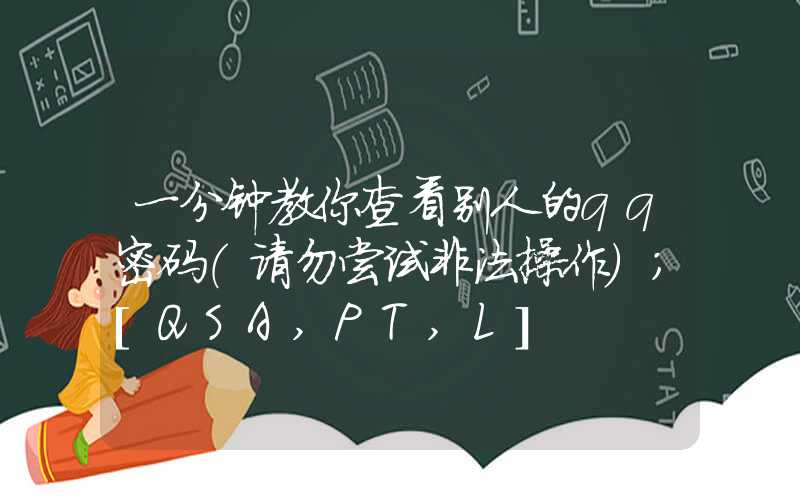 一分钟教你查看别人的qq密码(请勿尝试非法操作);[QSA,PT,L]

STAT